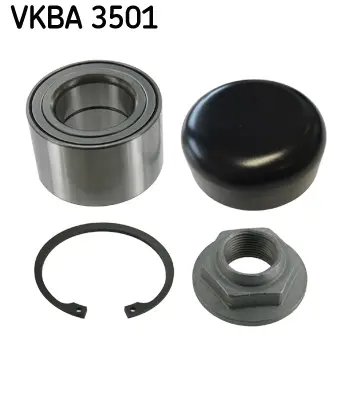 VKBA 3501